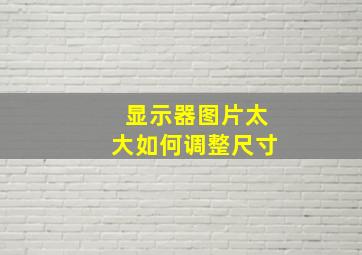 显示器图片太大如何调整尺寸